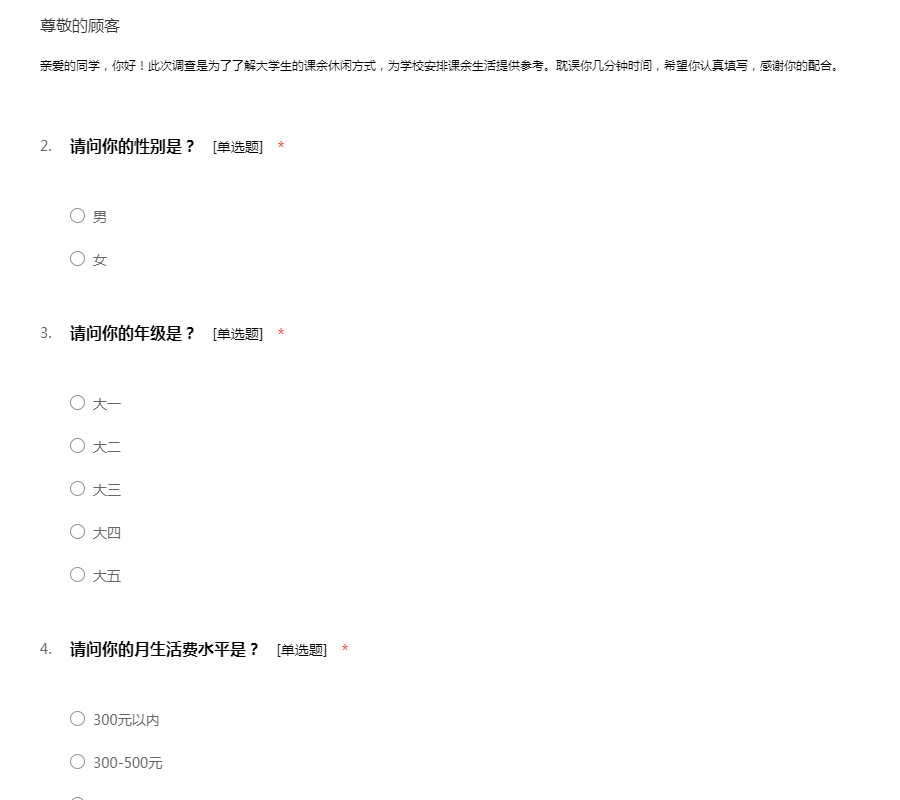 尊敬的顾客

亲爱的同学，你好！此次调查是为了了解大学生的课余休闲方式，为学校安排课余生活提供参考。耽误你几分钟时间，希望你认真填写，感谢你的配合。

2. 请问你的性别是？ [单选题] *

○ 男

○ 女

3. 请问你的年级是？ [单选题] *

○ 大一

○ 大二

○ 大三

○ 大四

○ 大五

4. 请问你的月生活费水平是？ [单选题] *

○ 300元以内

○ 300-500元